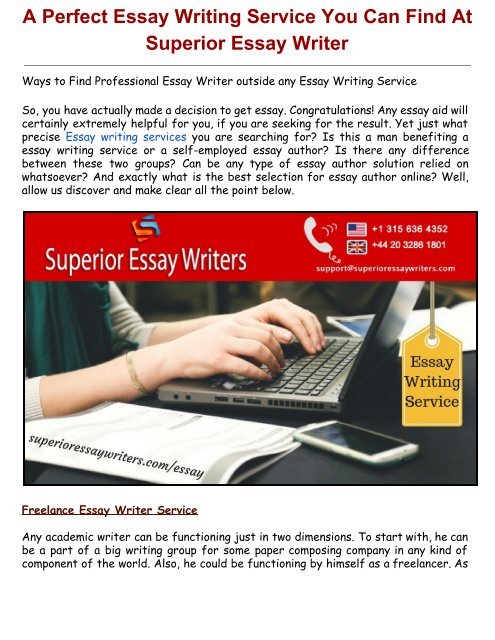 A Perfect Essay Writing Service You Can Find At Superior Essay Writer

Ways to Find Professional Essay Writer outside any Essay Writing Service

So, you have actually made a decision to get essay. Congratulations! Any essay aid will certainly extremely helpful for you, if you are seeking for the result. Yet just what precise Essay writing services you are searching for? Is this a man benefiting a essay writing service or a self-employed essay author? Is there any difference between these two groups? Can be any type of essay author solution relied on whatsoever? And exactly what is the best selection for essay author online? Well, allow us discover and make clear all the point below.

Superior Essay Writers

+1 315 636 4352

+44 20 3286 1801

support@superioressaywriters.com

Essay Writing Service

superioressaywriters.com/essay

Freelance Essay Writer Service

Any academic writer can be functioning just in two dimensions. To start with, he can be a part of a big writing group for some paper composing company in any kind of component of the world. Also, he could be functioning by himself as a freelancer. As